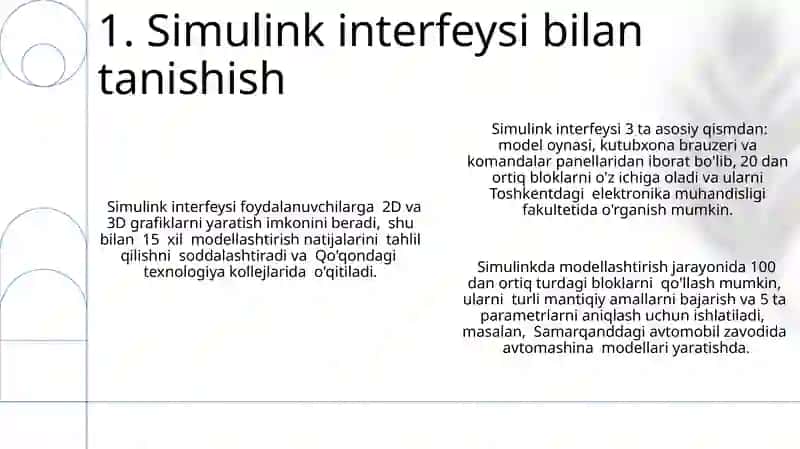 1. Simulink interfeysi bilan tanishish

Simulink interfeysi foydalanuvchilarga 2D va 3D grafiklarni yaratish imkonini beradi, shu bilan 15 xil modellashtirish natijalarini tahlil qilishni soddalashtiradi va Qo'qondagi texnologiya kollejlarida o'qitiladi.

Simulink interfeysi 3 ta asosiy qismdan: model oynasi, kutubxona brauzeri va komandalar panellaridan iborat bo'lib, 20 dan ortiq bloklarni o'z ichiga oladi va ularni Toshkentdagi elektronika muhandisligi fakultetida o'rganish mumkin.

Simulinkda modellashtirish jarayonida 100 dan ortiq turdagi bloklarni qo'llash mumkin, ularni turli mantiqiy amallarni bajarish va 5 ta parametrlarni aniqlash uchun ishlatiladi, masalan, Samarqanddagi avtomobil zavodida avtomashina modellari yaratishda.